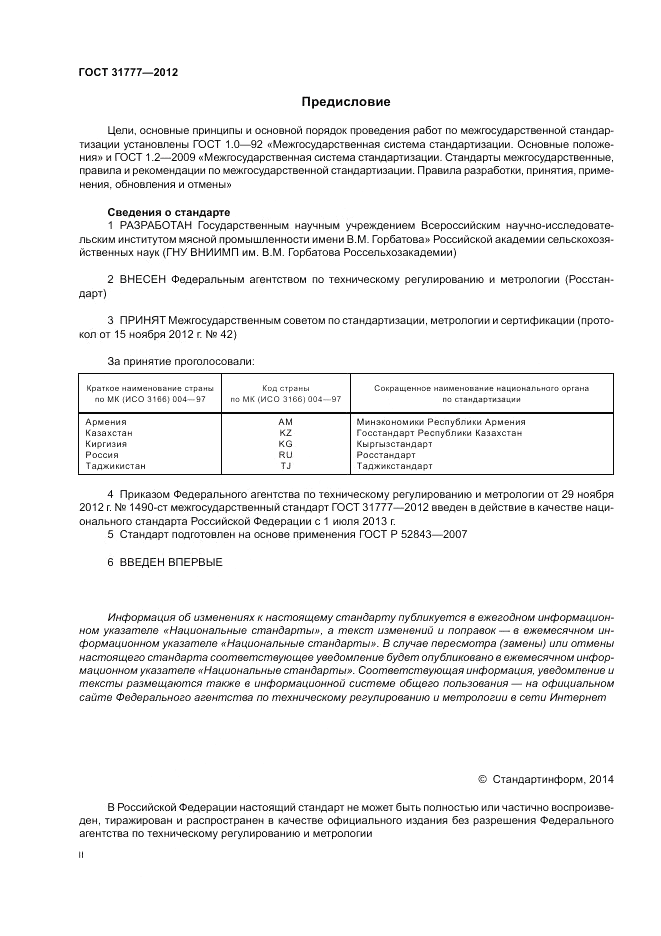 ГОСТ 31777—2012

Предисловие

Цели, основные принципы и основной порядок проведения работ по межгосударственной стандартизации установлены ГОСТ 1.0—92 «Межгосударственная система стандартизации. Основные положения» и ГОСТ 1.2—2009 «Межгосударственная система стандартизации. Стандарты межгосударственные, правила и рекомендации по межгосударственной стандартизации. Правила разработки, принятия, применения, обновления и отмены»

Сведения о стандарте

1 РАЗРАБОТАН Государственным научным учреждением Всероссийским научно-исследовательским институтом мясной промышленности имени В.М. Горбатова» Российской академии сельскохозяйственных наук (ГНУ ВНИИМП им. В.М. Горбатова Россельхозакадемии)

2 ВНЕСЕН Федеральным агентством по техническому регулированию и метрологии (Росстандарт)

3 ПРИНЯТ Межгосударственным советом по стандартизации, метрологии и сертификации (протокол от 15 ноября 2012 г. № 42)

За принятие проголосовали:

| Краткое наименование страны по МК (ИСО 3166) 004—97 | Код страны по МК (ИСО 3166) 004—97 | Сокращенное наименование национального органа по стандартизации |
|---|---|---|
| Армения | AM | Минэкономики Республики Армения |
| Казахстан | KZ | Госстандарт Республики Казахстан |
| Киргизия | KG | Кыргызстандарт |
| Россия | RU | Росстандарт |
| Таджикистан | TJ | Таджикстандарт |

4 Приказом Федерального агентства по техническому регулированию и метрологии от 29 ноября 2012 г. № 1490-ст межгосударственный стандарт ГОСТ 31777—2012 введен в действие в качестве национального стандарта Российской Федерации с 1 июля 2013 г.

5 Стандарт подготовлен на основе применения ГОСТ Р 52843—2007

6 ВВЕДЕН ВПЕРВЫЕ

Информация об изменениях к настоящему стандарту публикуется в ежегодном информационном указателе «Национальные стандарты», а текст изменений и поправок — в ежемесячном информационном указателе «Национальные стандарты». В случае пересмотра (замены) или отмены настоящего стандарта соответствующее уведомление будет опубликовано в ежемесячном информационном указателе «Национальные стандарты». Соответствующая информация, уведомление и тексты размещаются также в информационной системе общего пользования — на официальном сайте Федерального агентства по техническому регулированию и метрологии в сети Интернет

© Стандартинформ, 2014

В Российской Федерации настоящий стандарт не может быть полностью или частично воспроизведен, тиражирован и распространен в качестве официального издания без разрешения Федерального агентства по техническому регулированию и метрологии

II